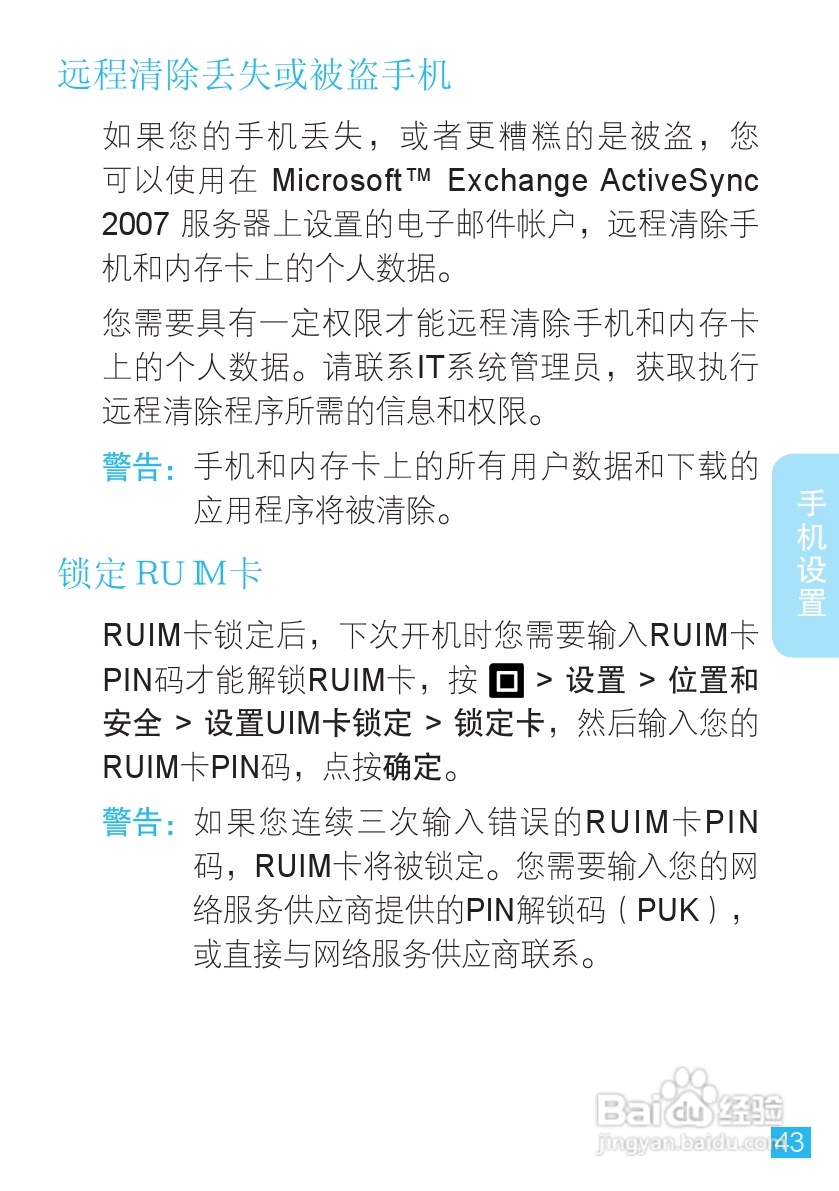 远程清除丢失或被盗手机

如果您的手机丢失，或者更糟糕的是被盗，您可以使用在 Microsoft™ Exchange ActiveSync 2007 服务器上设置的电子邮件帐户，远程清除手机和内存卡上的个人数据。

您需要具有一定权限才能远程清除手机和内存卡上的个人数据。请联系IT系统管理员，获取执行远程清除程序所需的信息和权限。

警告：手机和内存卡上的所有用户数据和下载的应用程序将被清除。

手机设置

锁定 RUIM卡

RUIM卡锁定后，下次开机时您需要输入RUIM卡PIN码才能解锁RUIM卡，按 > 设置 > 位置和安全 > 设置UIM卡锁定 > 锁定卡，然后输入您的RUIM卡PIN码，点按确定。

警告：如果您连续三次输入错误的RUIM卡PIN码，RUIM卡将被锁定。您需要输入您的网络服务供应商提供的PIN解锁码（PUK），或直接与网络服务供应商联系。

Baidu经验
jingyan.baidu.com

43